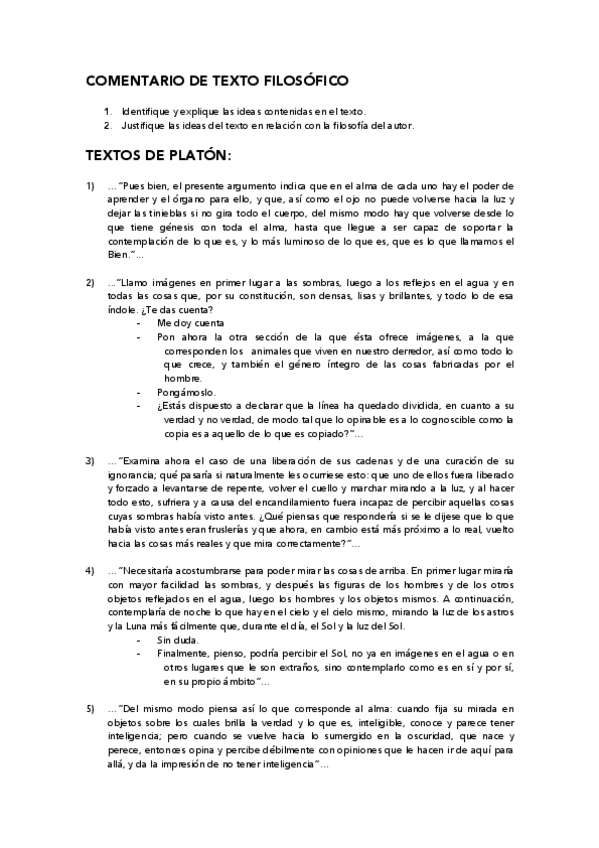 COMENTARIO DE TEXTO FILOSÓFICO

1. Identifique y explique las ideas contenidas en el texto.
2. Justifique las ideas del texto en relación con la filosofía del autor.

TEXTOS DE PLATÓN:

1) …"Pues bien, el presente argumento indica que en el alma de cada uno hay el poder de aprender y el órgano para ello, y que, así como el ojo no puede volverse hacia la luz y dejar las tinieblas si no gira todo el cuerpo, del mismo modo hay que volverse desde lo que tiene génesis con toda el alma, hasta que llegue a ser capaz de soportar la contemplación de lo que es, y lo más luminoso de lo que es, que es lo que llamamos el Bien."…

2) …"Llamo imágenes en primer lugar a las sombras, luego a los reflejos en el agua y en todas las cosas que, por su constitución, son densas, lisas y brillantes, y todo lo de esa índole. ¿Te das cuenta?
- Me doy cuenta
- Pon ahora la otra sección de la que ésta ofrece imágenes, a la que corresponden los animales que viven en nuestro derredor, así como todo lo que crece, y también el género íntegro de las cosas fabricadas por el hombre.
- Pongámoslo.
- ¿Estás dispuesto a declarar que la línea ha quedado dividida, en cuanto a su verdad y no verdad, de modo tal que lo opinable es a lo cognoscible como la copia es a aquello de lo que es copiado?"…

3) …"Examina ahora el caso de una liberación de sus cadenas y de una curación de su ignorancia; qué pasaría si naturalmente les ocurriese esto: que uno de ellos fuera liberado y forzado a levantarse de repente, volver el cuello y marchar mirando a la luz, y al hacer todo esto, sufriera y a causa del encandilamiento fuera incapaz de percibir aquellas cosas cuyas sombras había visto antes. ¿Qué piensas que respondería si se le dijese que lo que había visto antes eran fruslerías y que ahora, en cambio está más próximo a lo real, vuelto hacia las cosas más reales y que mira correctamente?"…

4) …"Necesitaría acostumbrarse para poder mirar las cosas de arriba. En primer lugar miraría con mayor facilidad las sombras, y después las figuras de los hombres y de los otros objetos reflejados en el agua, luego los hombres y los objetos mismos. A continuación, contemplaría de noche lo que hay en el cielo y el cielo mismo, mirando la luz de los astros y la Luna más fácilmente que, durante el día, el Sol y la luz del Sol.
- Sin duda.
- Finalmente, pienso, podría percibir el Sol, no ya en imágenes en el agua o en otros lugares que le son extraños, sino contemplarlo como es en sí y por sí, en su propio ámbito"…

5) …"Del mismo modo piensa así lo que corresponde al alma: cuando fija su mirada en objetos sobre los cuales brilla la verdad y lo que es, inteligible, conoce y parece tener inteligencia; pero cuando se vuelve hacia lo sumergido en la oscuridad, que nace y perece, entonces opina y percibe débilmente con opiniones que le hacen ir de aquí para allá, y da la impresión de no tener inteligencia"…